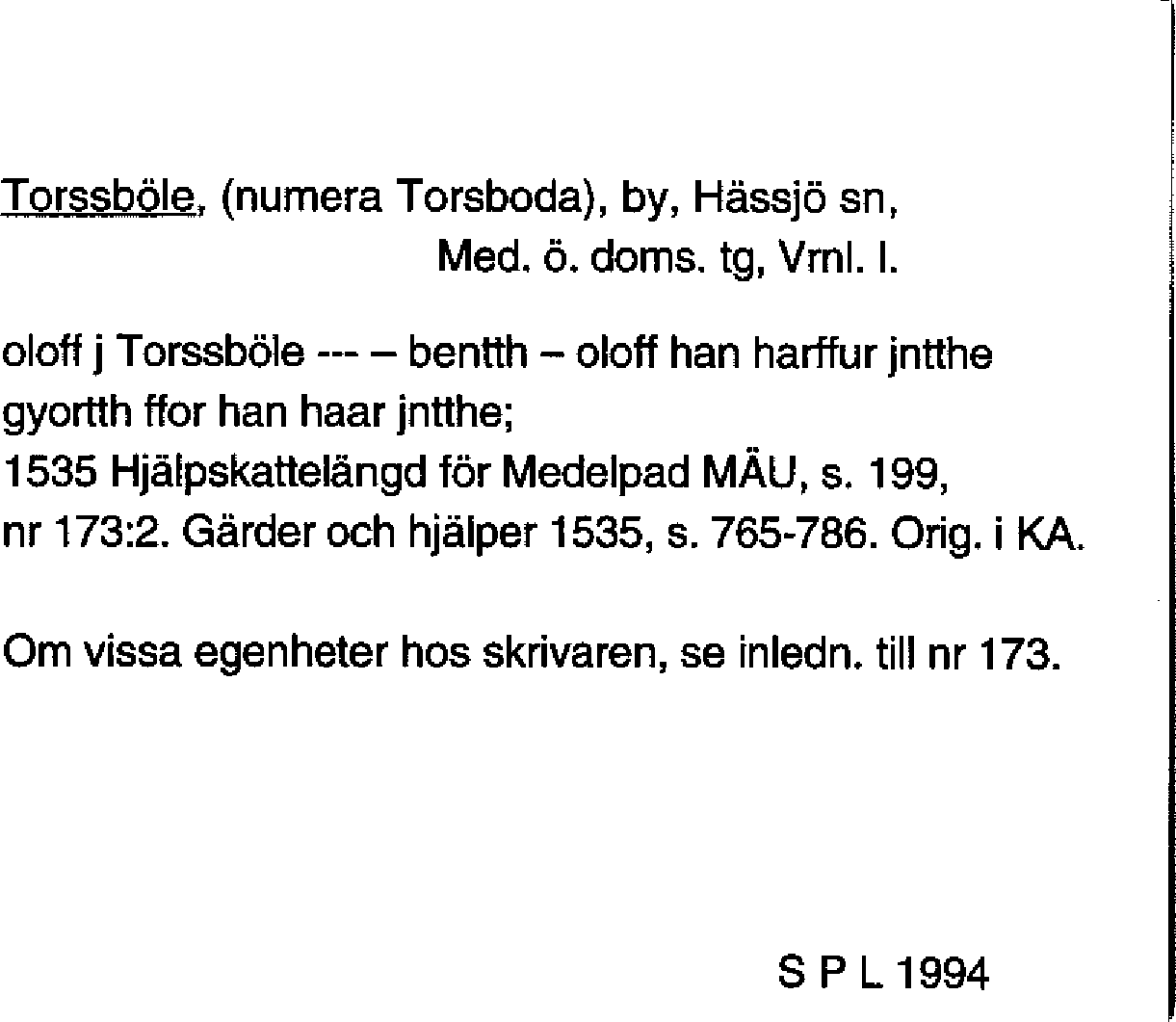 Torssböle, (numera Torsboda), by, Hässjö sn,
Med. ö. doms. tg, Vrnl. l.

oloff j Torssböle --- – bentth – oloff han harffur jntthe gyortth ffor han haar jntthe;
1535 Hjälpskattelängd för Medelpad MÄU, s. 199, nr 173:2. Gärder och hjälper 1535, s. 765-786. Orig. i KA.

Om vissa egenheter hos skrivaren, se inledn. till nr 173.

S P L 1994